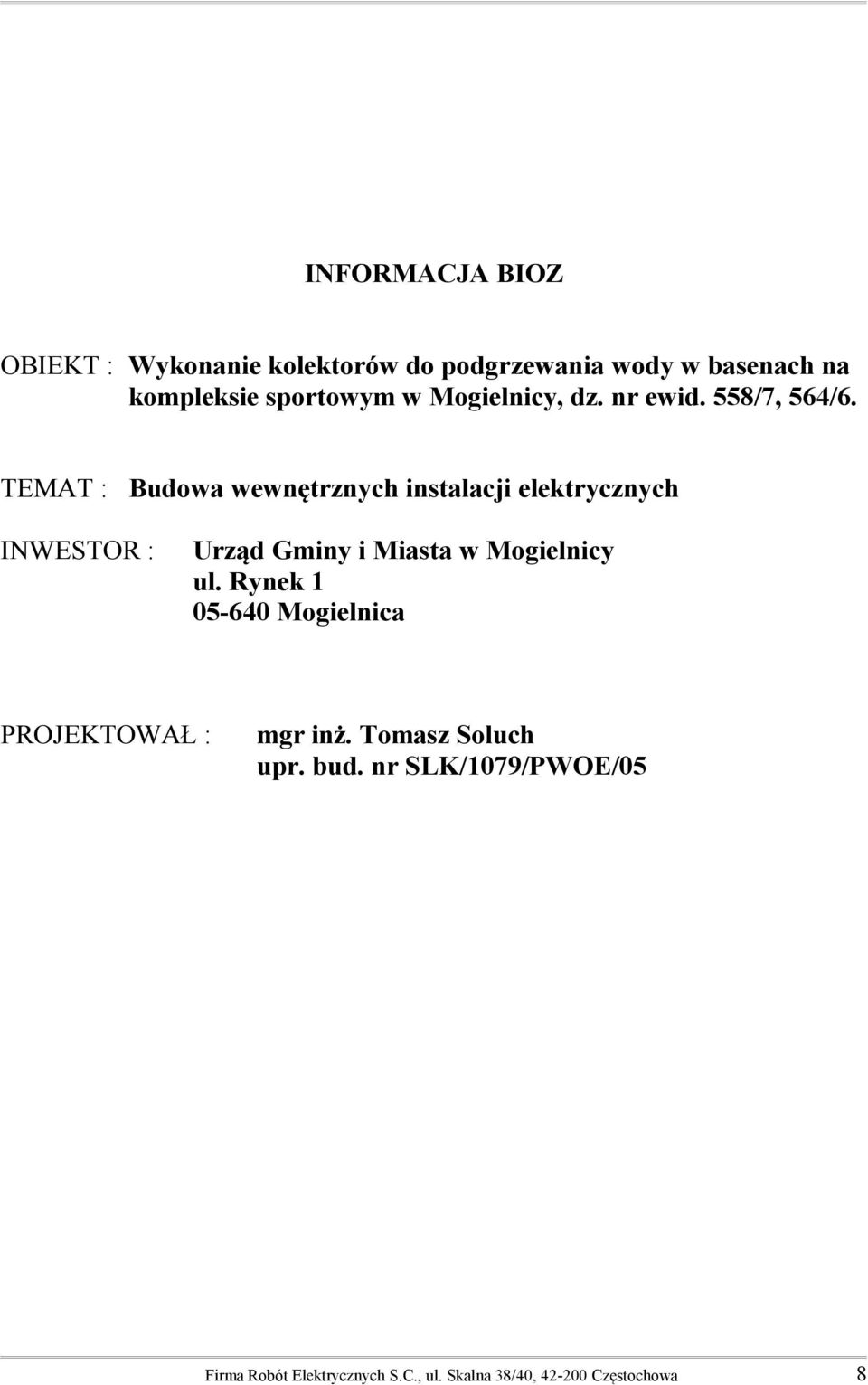 INFORMACJA BIOZ

OBIEKT : Wykonanie kolektorów do podgrzewania wody w basenach na kompleksie sportowym w Mogielnicy, dz. nr ewid. 558/7, 564/6.

TEMAT : Budowa wewnętrznych instalacji elektrycznych

INWESTOR : Urząd Gminy i Miasta w Mogielnicy
ul. Rynek 1
05-640 Mogielnica

PROJEKTOWAŁ : mgr inż. Tomasz Soluch
upr. bud. nr SLK/1079/PWOE/05

Firma Robót Elektrycznych S.C., ul. Skalna 38/40, 42-200 Częstochowa 8